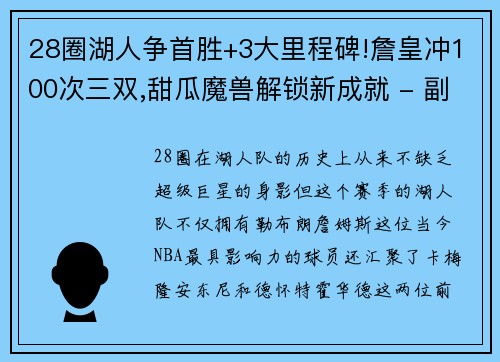 28圈湖人争首胜+3大里程碑!詹皇冲100次三双,甜瓜魔兽解锁新成就 - 副

28圈在湖人队的历史上从来不缺乏超级巨星的身影但这个赛季的湖人队不仅拥有勒布朗詹姆斯这位当今NBA最具影响力的球员还汇聚了卡梅隆安东尼和德怀特霍华德这两位前